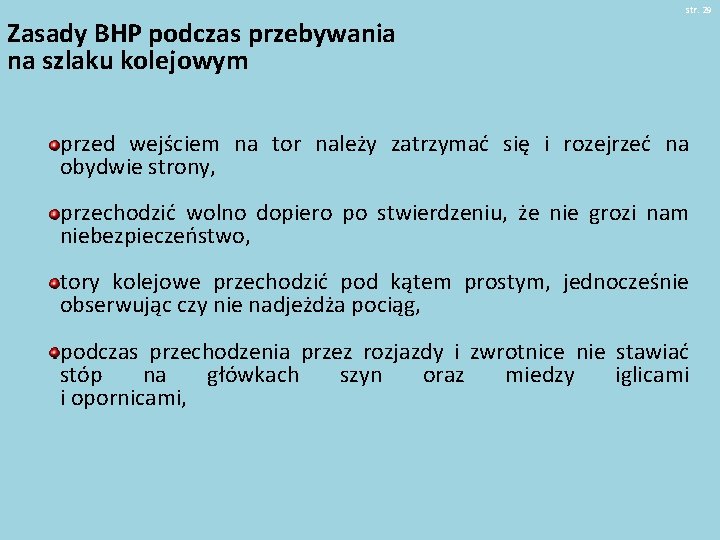 str. 29

Zasady BHP podczas przebywania na szlaku kolejowym

przed wejściem na tor należy zatrzymać się i rozejrzeć na obydwie strony,

przechodzić wolno dopiero po stwierdzeniu, że nie grozi nam niebezpieczeństwo,

tory kolejowe przechodzić pod kątem prostym, jednocześnie obserwując czy nie nadjeżdża pociąg,

podczas przechodzenia przez rozjazdy i zwrotnice nie stawiać stóp na główkach szyn oraz miedzy iglicami i opornicami,